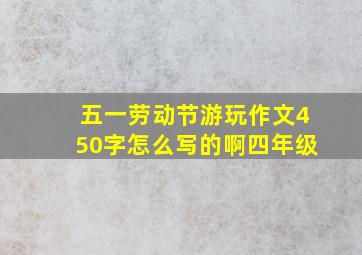 五一劳动节游玩作文450字怎么写的啊四年级